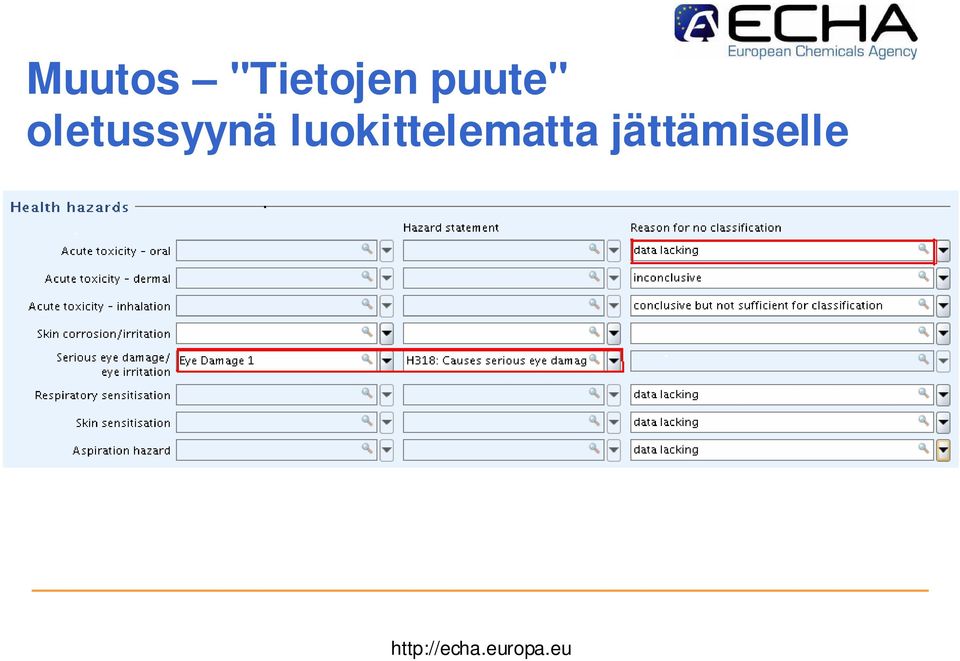 ECHA
European Chemicals Agency

Muutos – "Tietojen puute" oletussyynä luokittelematta jättämiselle

Health hazards

| | | Hazard statement | Reason for no classification |
|---|---|---|---|
| Acute toxicity - oral | | | data lacking |
| Acute toxicity - dermal | | | inconclusive |
| Acute toxicity - inhalation | | | conclusive but not sufficient for classification |
| Skin corrosion/irritation | | | |
| Serious eye damage/ eye irritation | Eye Damage 1 | H318: Causes serious eye damag | |
| Respiratory sensitisation | | | data lacking |
| Skin sensitisation | | | data lacking |
| Aspiration hazard | | | data lacking |

http://echa.europa.eu